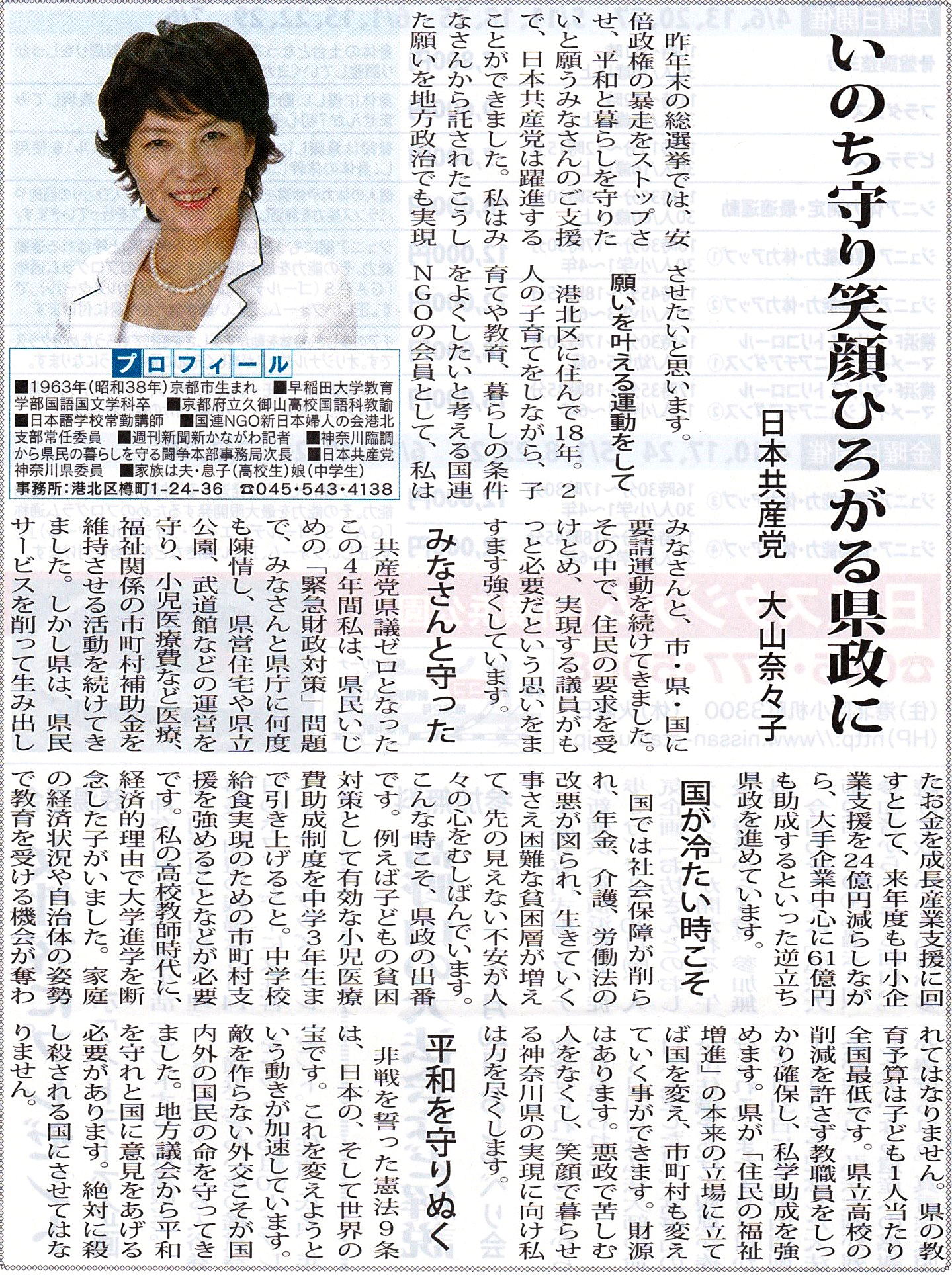 いのち守り笑顔ひろがる県政に

日本共産党　大山奈々子

昨年末の総選挙では、安倍政権の暴走をストップさせ、平和と暮らしを守りたいと願うみなさんのご支援で、日本共産党は躍進することができました。私はみなさんから託されたこうした願いを地方政治でも実現させたいと思います。

願いを叶える運動をして

港北区に住んで18年。2人の子育てをしながら、子育てや教育、暮らしの条件をよくしたいと考える国連NGOの会員として、私はみなさんと、市・県・国に要請運動を続けてきました。その中で、住民の要求を受けとめ、実現する議員がもっと必要だという思いをますます強くしています。

みなさんと守った

共産党県議ゼロとなったこの4年間私は、県民いじめの「緊急財政対策」問題で、みなさんと県庁に何度も陳情し、県営住宅や県立公園、武道館などの運営を守り、小児医療費など医療、福祉関係の市町村補助金を維持させる活動を続けてきました。しかし県は、県民サービスを削って生み出したお金を成長産業支援に回すとして、来年度も中小企業支援を24億円減らしながら、大手企業中心に61億円も助成するといった逆立ち県政を進めています。

国が冷たい時こそ

国では社会保障が削られ、年金、介護、労働法の改悪が図られ、生きていく事さえ困難な貧困層が増えて、先の見えない不安が人々の心をむしばんでいます。こんな時こそ、県政の出番です。例えば子どもの貧困対策として有効な小児医療費助成制度を中学3年生まで引き上げること。中学校給食実現のための市町村支援を強めることなどが必要です。私の高校教師時代に、経済的理由で大学進学を断念した子がいました。家庭の経済状況や自治体の姿勢で教育を受ける機会が奪われてはなりません。県の教育予算は子ども1人当たり全国最低です。県立高校の削減を許さず教職員をしっかり確保し、私学助成を強めます。県が「住民の福祉増進」の本来の立場に立てば国を変え、市町村も変えていく事ができます。財源はあります。悪政で苦しむ人をなくし、笑顔で暮らせる神奈川県の実現に向け私は力を尽くします。

平和を守りぬく

非戦を誓った憲法9条は、日本の、そして世界の宝です。これを変えようという動きが加速しています。敵を作らない外交こそが国内外の国民の命を守ってきました。地方議会から平和を守れと国に意見をあげる必要があります。絶対に殺し殺される国にさせてはなりません。

プロフィール
■1963年(昭和38年)京都市生まれ　■早稲田大学教育学部国語国文学科卒　■京都府立久御山高校国語科教諭　■日本語学校常勤講師　■国連NGO新日本婦人の会港北支部常任委員　■週刊新聞新かながわ記者　■神奈川臨調から県民の暮らしを守る闘争本部事務局次長　■日本共産党神奈川県委員　■家族は夫・息子(高校生)娘(中学生)
事務所:港北区樽町1-24-36　☎045・543・4138